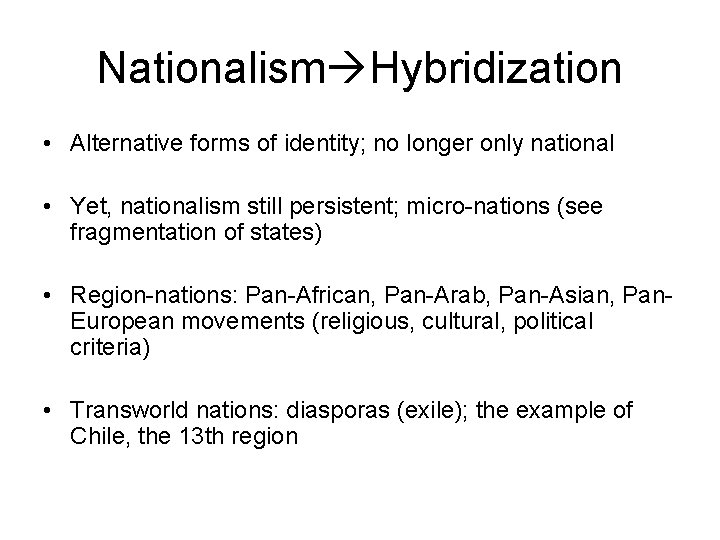 Nationalism→Hybridization

• Alternative forms of identity; no longer only national

• Yet, nationalism still persistent; micro-nations (see fragmentation of states)

• Region-nations: Pan-African, Pan-Arab, Pan-Asian, Pan-European movements (religious, cultural, political criteria)

• Transworld nations: diasporas (exile); the example of Chile, the 13th region